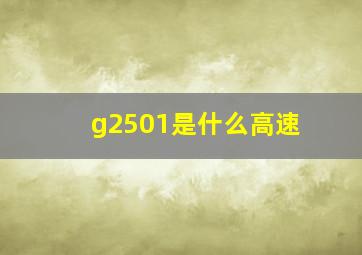 g2501是什么高速